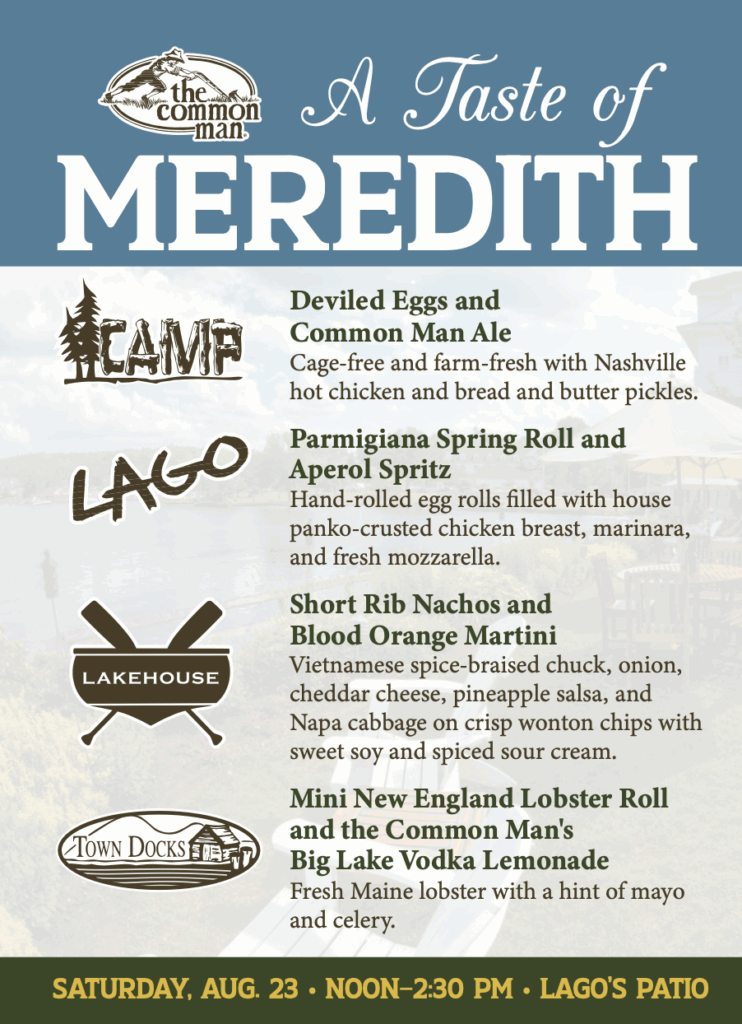 the common man

A Taste of

MEREDITH

CAMP

Deviled Eggs and Common Man Ale
Cage-free and farm-fresh with Nashville hot chicken and bread and butter pickles.

LAGO

Parmigiana Spring Roll and Aperol Spritz
Hand-rolled egg rolls filled with house panko-crusted chicken breast, marinara, and fresh mozzarella.

LAKEHOUSE

Short Rib Nachos and Blood Orange Martini
Vietnamese spice-braised chuck, onion, cheddar cheese, pineapple salsa, and Napa cabbage on crisp wonton chips with sweet soy and spiced sour cream.

TOWN DOCKS

Mini New England Lobster Roll and the Common Man's Big Lake Vodka Lemonade
Fresh Maine lobster with a hint of mayo and celery.

SATURDAY, AUG. 23 • NOON–2:30 PM • LAGO'S PATIO